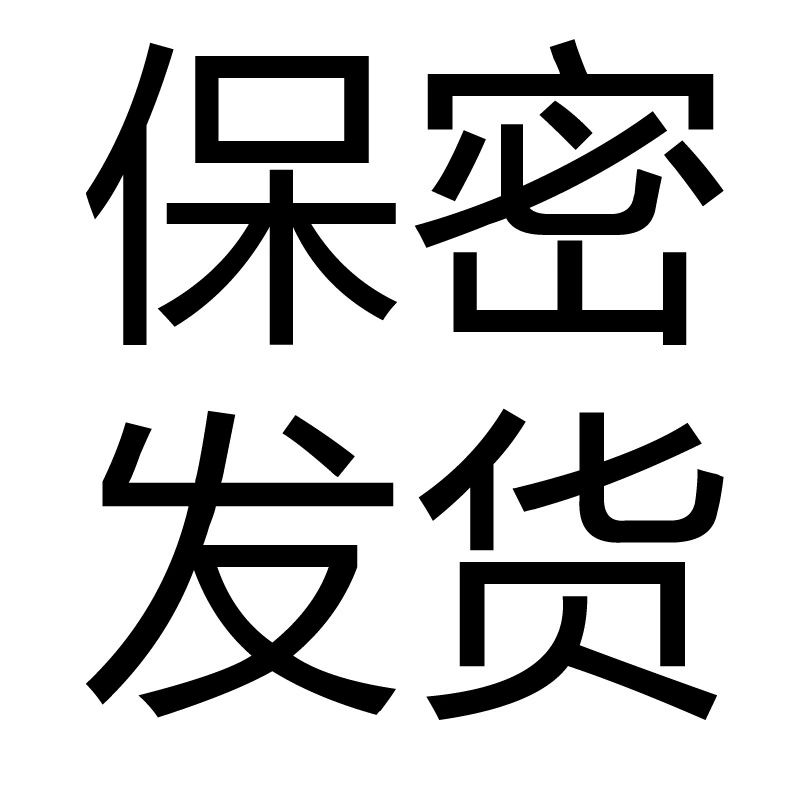 保密
发货